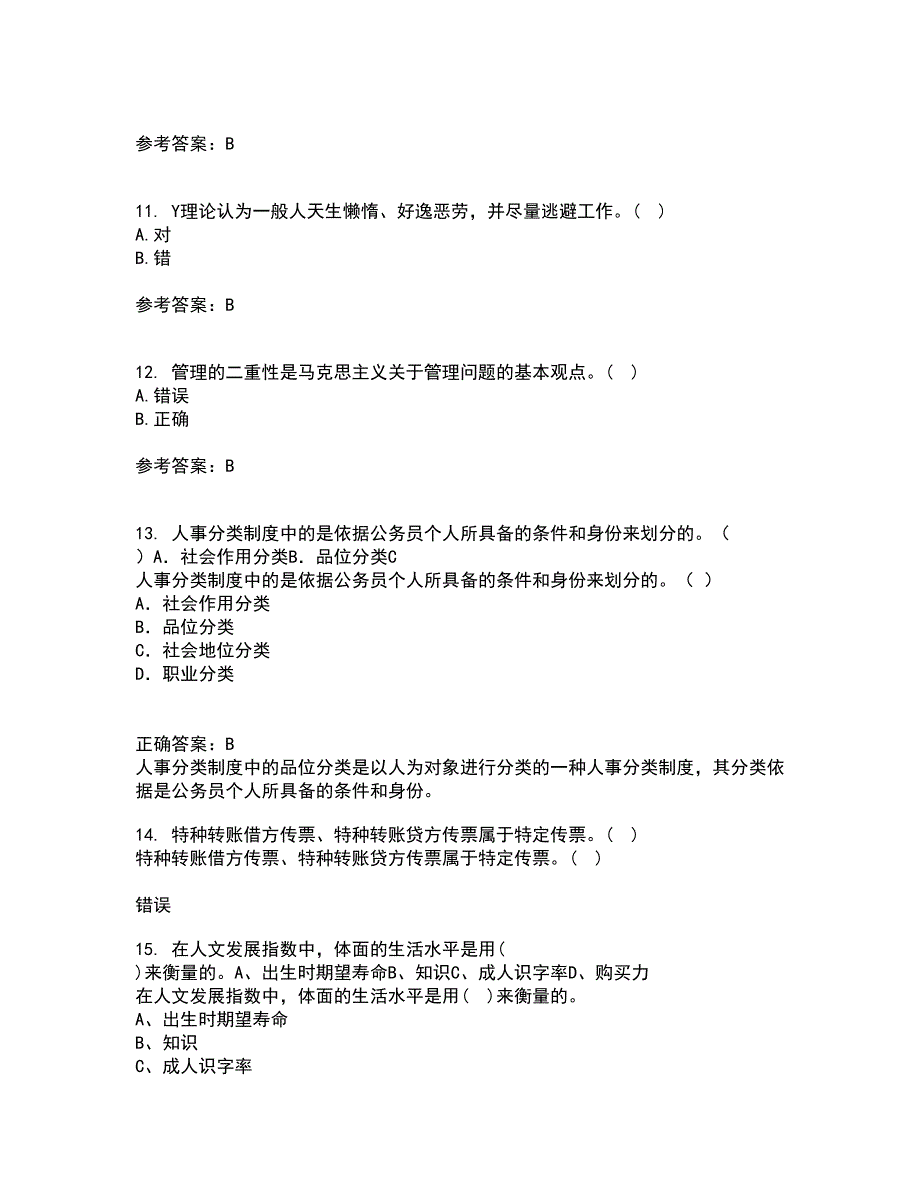 参考答案：B

11. Y理论认为一般人天生懒惰、好逸恶劳，并尽量逃避工作。（ ）
A.对
B.错

参考答案：B

12. 管理的二重性是马克思主义关于管理问题的基本观点。（ ）
A.错误
B.正确

参考答案：B

13. 人事分类制度中的是依据公务员个人所具备的条件和身份来划分的。（ ）A．社会作用分类B．品位分类C
人事分类制度中的是依据公务员个人所具备的条件和身份来划分的。（ ）
A．社会作用分类
B．品位分类
C．社会地位分类
D．职业分类

正确答案：B
人事分类制度中的品位分类是以人为对象进行分类的一种人事分类制度，其分类依据是公务员个人所具备的条件和身份。

14. 特种转账借方传票、特种转账贷方传票属于特定传票。（ ）
特种转账借方传票、特种转账贷方传票属于特定传票。（ ）

错误

15. 在人文发展指数中，体面的生活水平是用（ ）来衡量的。A、出生时期望寿命B、知识C、成人识字率D、购买力
在人文发展指数中，体面的生活水平是用（ ）来衡量的。
A、出生时期望寿命
B、知识
C、成人识字率